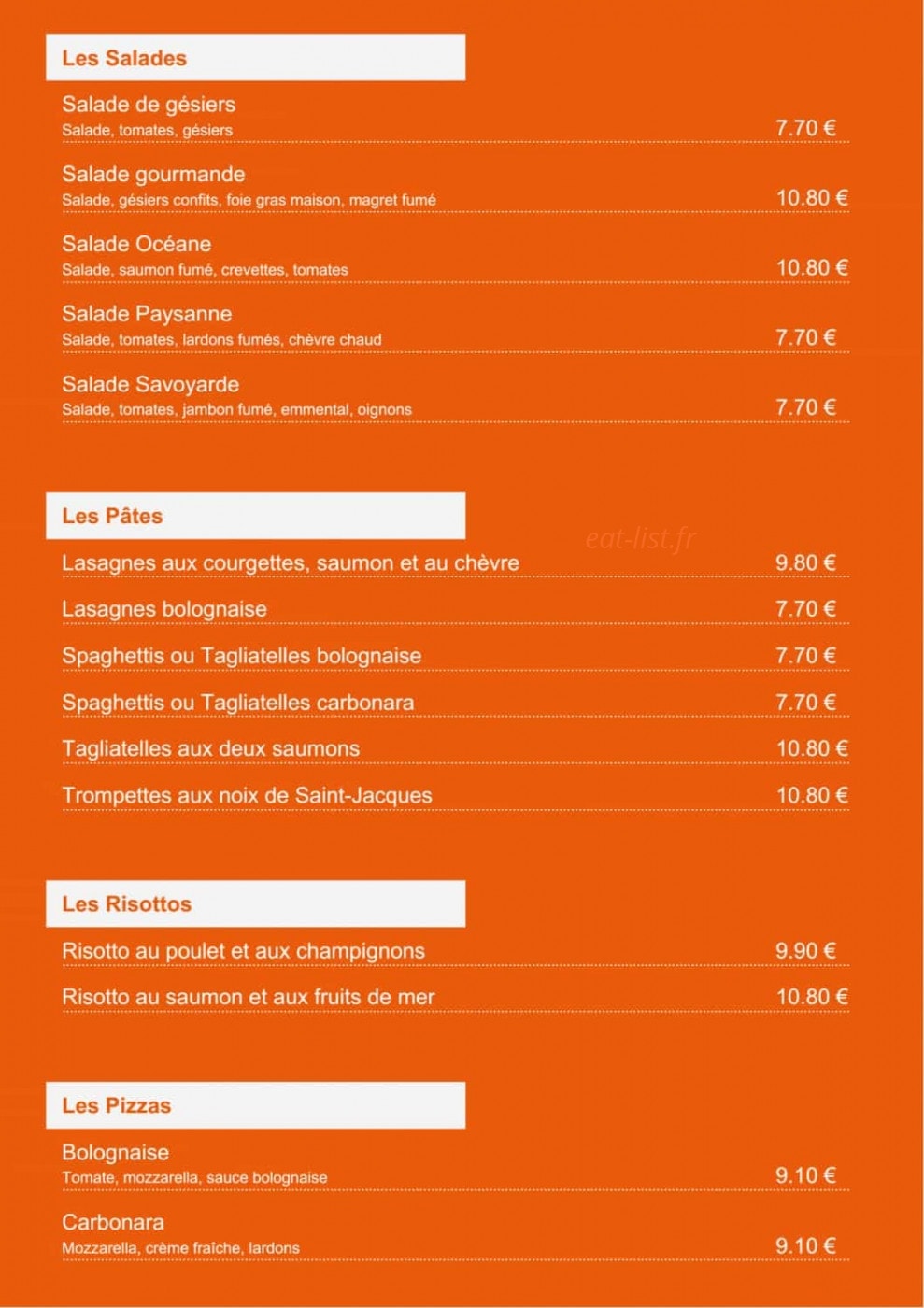 Les Salades

Salade de gésiers
Salade, tomates, gésiers
7.70 €

Salade gourmande
Salade, gésiers confits, foie gras maison, magret fumé
10.80 €

Salade Océane
Salade, saumon fumé, crevettes, tomates
10.80 €

Salade Paysanne
Salade, tomates, lardons fumés, chèvre chaud
7.70 €

Salade Savoyarde
Salade, tomates, jambon fumé, emmental, oignons
7.70 €

Les Pâtes

Lasagnes aux courgettes, saumon et au chèvre
9.80 €

Lasagnes bolognaise
7.70 €

Spaghettis ou Tagliatelles bolognaise
7.70 €

Spaghettis ou Tagliatelles carbonara
7.70 €

Tagliatelles aux deux saumons
10.80 €

Trompettes aux noix de Saint-Jacques
10.80 €

Les Risottos

Risotto au poulet et aux champignons
9.90 €

Risotto au saumon et aux fruits de mer
10.80 €

Les Pizzas

Bolognaise
Tomate, mozzarella, sauce bolognaise
9.10 €

Carbonara
Mozzarella, crème fraîche, lardons
9.10 €

eat-list.fr